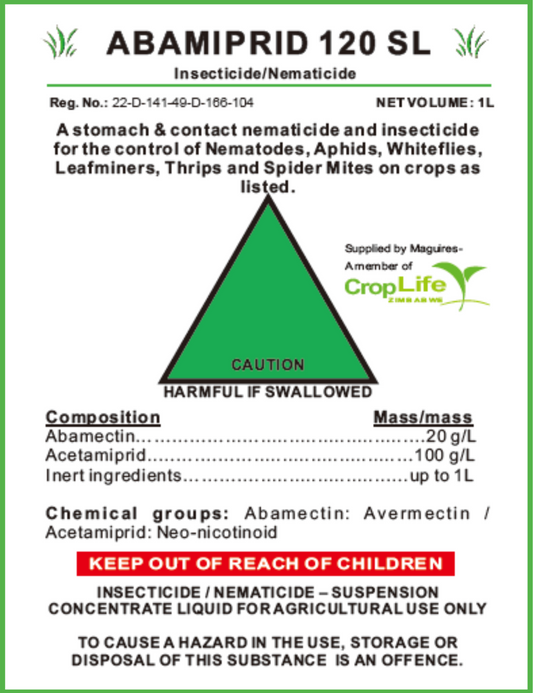 ABAMIPRID 120 SL

Insecticide/Nematicide

Reg. No.: 22-D-141-49-D-166-104

NET VOLUME: 1L

A stomach & contact nematicide and insecticide for the control of Nematodes, Aphids, Whiteflies, Leafminers, Thrips and Spider Mites on crops as listed.

Supplied by Maguires- A member of

CropLife ZIMBABWE

CAUTION

HARMFUL IF SWALLOWED

| Composition | Mass/mass |
|---|---|
| Abamectin | 20 g/L |
| Acetamiprid | 100 g/L |
| Inert ingredients | up to 1L |

Chemical groups: Abamectin: Avermectin / Acetamiprid: Neo-nicotinoid

KEEP OUT OF REACH OF CHILDREN

INSECTICIDE / NEMATICIDE – SUSPENSION CONCENTRATE LIQUID FOR AGRICULTURAL USE ONLY

TO CAUSE A HAZARD IN THE USE, STORAGE OR DISPOSAL OF THIS SUBSTANCE IS AN OFFENCE.